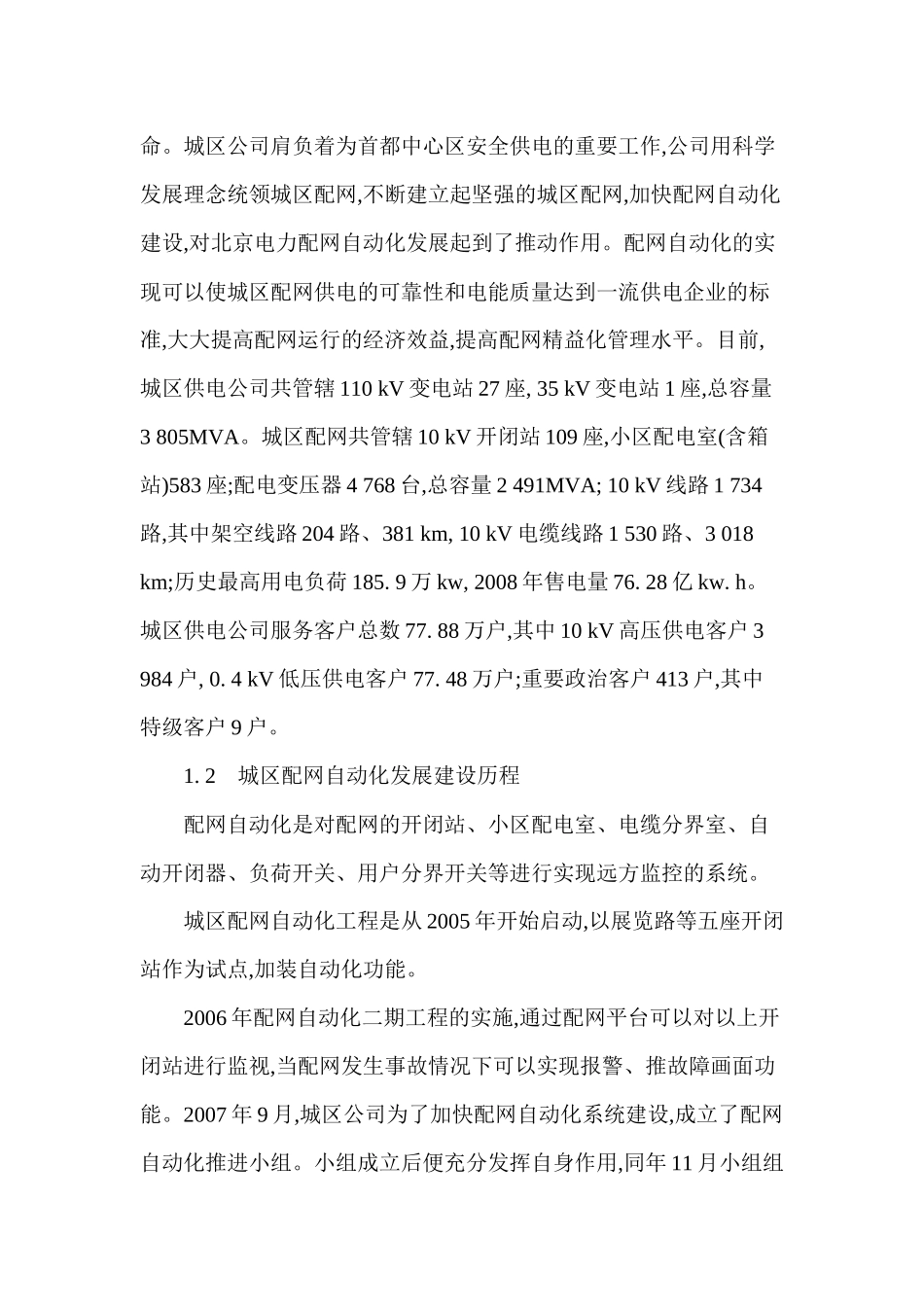 命。城区公司肩负着为首都中心区安全供电的重要工作,公司用科学发展理念统领城区配网,不断建立起坚强的城区配网,加快配网自动化建设,对北京电力配网自动化发展起到了推动作用。配网自动化的实现可以使城区配网供电的可靠性和电能质量达到一流供电企业的标准,大大提高配网运行的经济效益,提高配网精益化管理水平。目前,城区供电公司共管辖 110 kV 变电站 27 座, 35 kV 变电站 1 座,总容量 3 805MVA。城区配网共管辖 10 kV 开闭站 109 座,小区配电室(含箱站)583 座;配电变压器 4 768 台,总容量 2 491MVA; 10 kV 线路 1 734 路,其中架空线路 204 路、381 km, 10 kV 电缆线路 1 530 路、3 018 km;历史最高用电负荷 185. 9 万 kw, 2008 年售电量 76. 28 亿 kw. h。城区供电公司服务客户总数 77. 88 万户,其中 10 kV 高压供电客户 3 984 户, 0. 4 kV 低压供电客户 77. 48 万户;重要政治客户 413 户,其中特级客户 9 户。

1. 2 城区配网自动化发展建设历程

配网自动化是对配网的开闭站、小区配电室、电缆分界室、自动开闭器、负荷开关、用户分界开关等进行实现远方监控的系统。

城区配网自动化工程是从 2005 年开始启动,以展览路等五座开闭站作为试点,加装自动化功能。

2006 年配网自动化二期工程的实施,通过配网平台可以对以上开闭站进行监视,当配网发生事故情况下可以实现报警、推故障画面功能。2007 年 9 月,城区公司为了加快配网自动化系统建设,成立了配网自动化推进小组。小组成立后便充分发挥自身作用,同年 11 月小组组